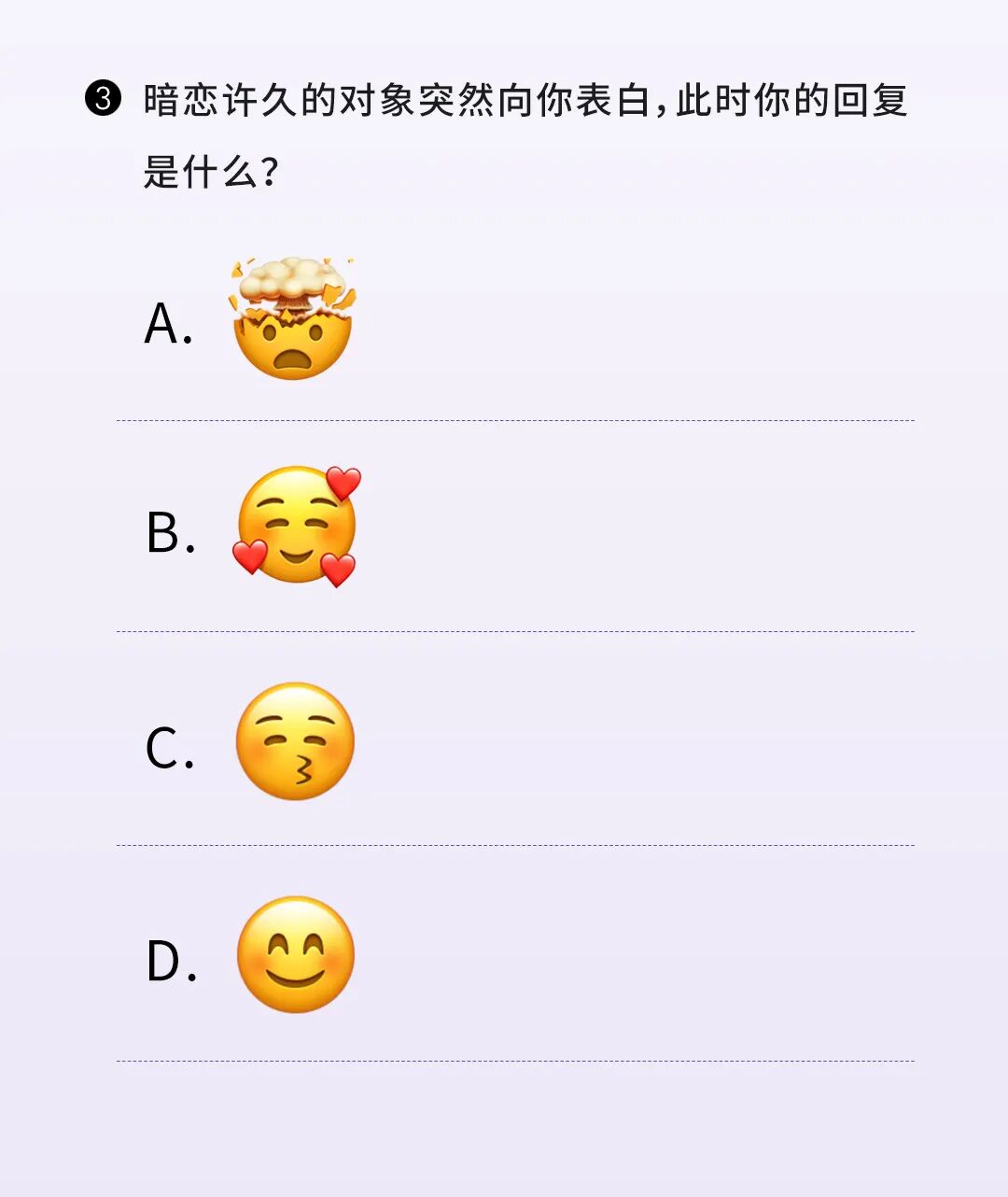 ❸ 暗恋许久的对象突然向你表白，此时你的回复是什么？

A.

B.

C.

D.